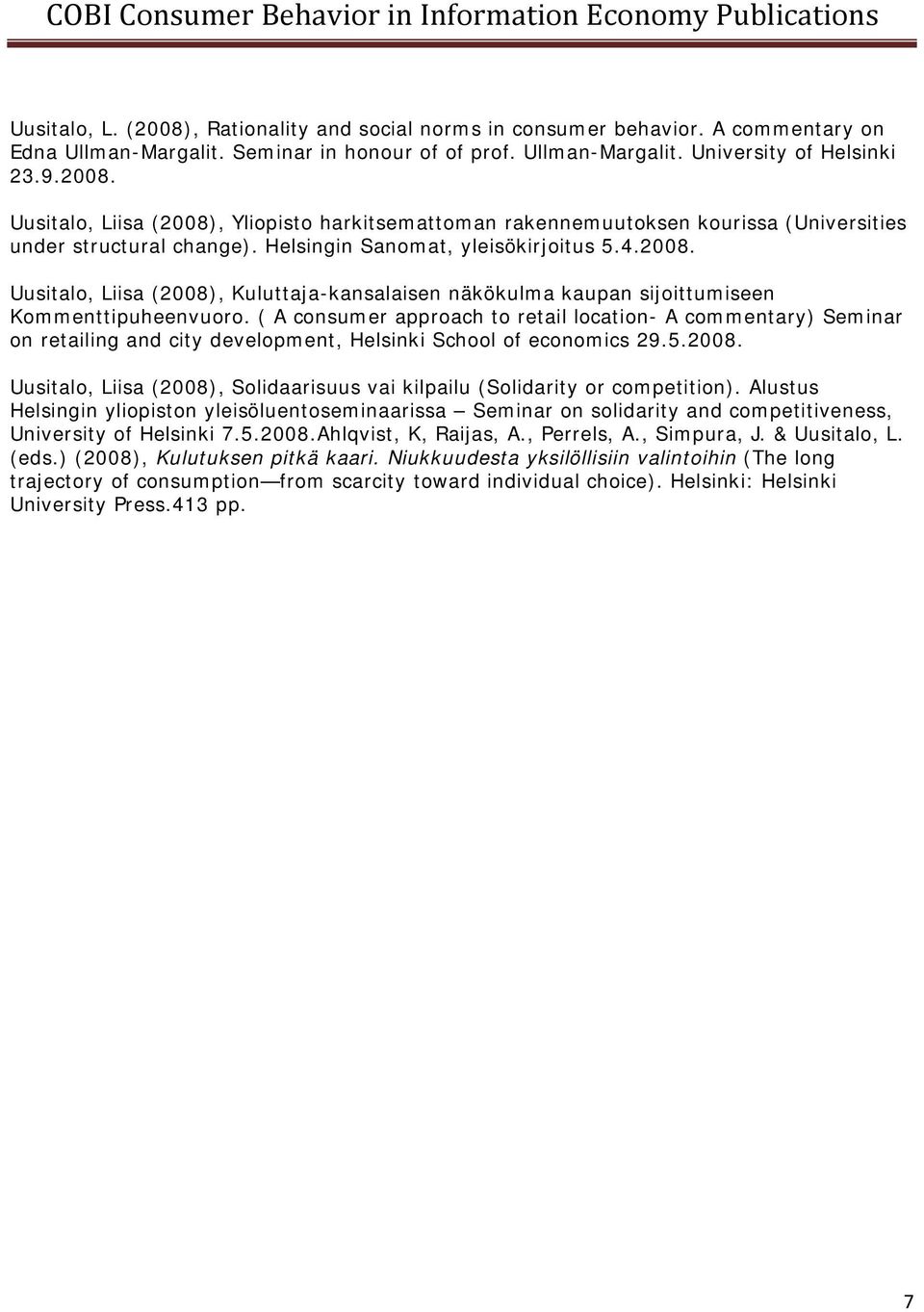 COBI Consumer Behavior in Information Economy Publications

Uusitalo, L. (2008), Rationality and social norms in consumer behavior. A commentary on Edna Ullman-Margalit. Seminar in honour of of prof. Ullman-Margalit. University of Helsinki 23.9.2008.

Uusitalo, Liisa (2008), Yliopisto harkitsemattoman rakennemuutoksen kourissa (Universities under structural change). Helsingin Sanomat, yleisökirjoitus 5.4.2008.

Uusitalo, Liisa (2008), Kuluttaja-kansalaisen näkökulma kaupan sijoittumiseen Kommenttipuheenvuoro. ( A consumer approach to retail location- A commentary) Seminar on retailing and city development, Helsinki School of economics 29.5.2008.

Uusitalo, Liisa (2008), Solidaarisuus vai kilpailu (Solidarity or competition). Alustus Helsingin yliopiston yleisöluentoseminaarissa – Seminar on solidarity and competitiveness, University of Helsinki 7.5.2008.Ahlqvist, K, Raijas, A., Perrels, A., Simpura, J. & Uusitalo, L. (eds.) (2008), Kulutuksen pitkä kaari. Niukkuudesta yksilöllisiin valintoihin (The long trajectory of consumption—from scarcity toward individual choice). Helsinki: Helsinki University Press.413 pp.

7